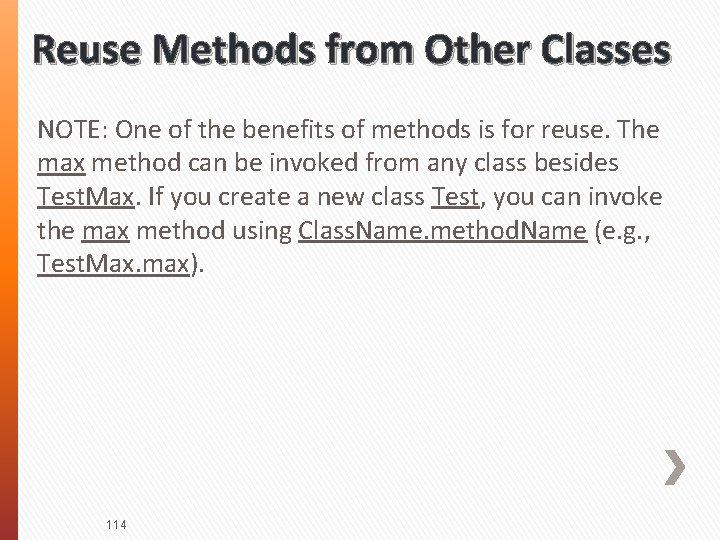 Reuse Methods from Other Classes

NOTE: One of the benefits of methods is for reuse. The max method can be invoked from any class besides TestMax. If you create a new class Test, you can invoke the max method using ClassName.methodName (e.g., TestMax.max).

114